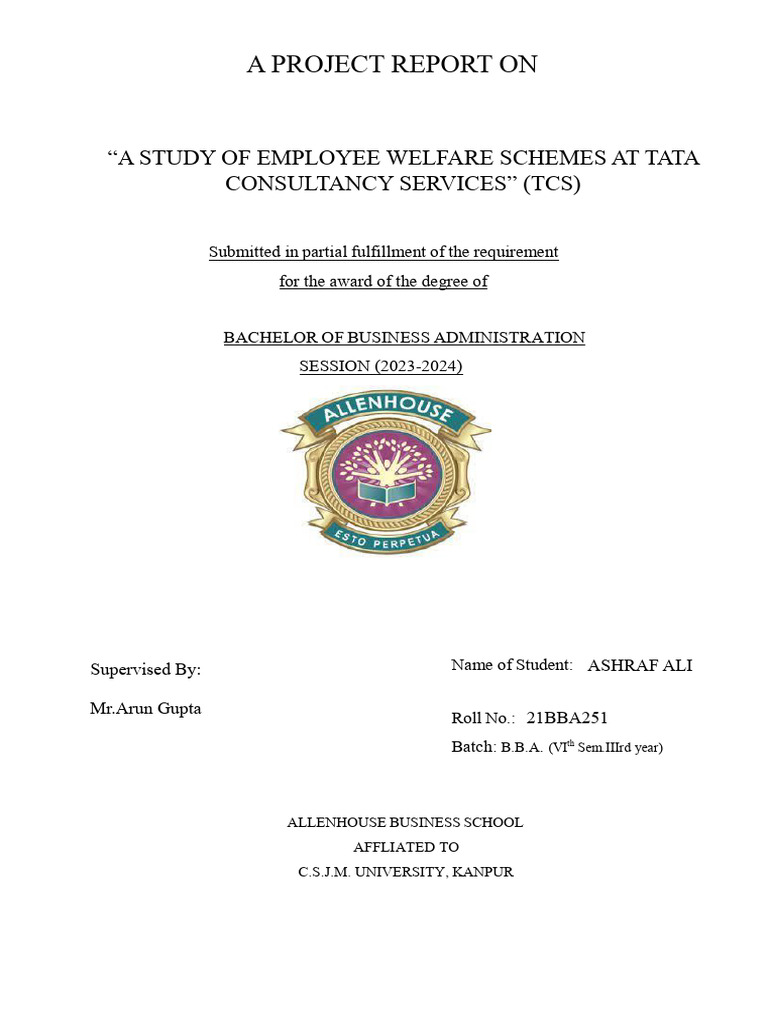 A PROJECT REPORT ON

“A STUDY OF EMPLOYEE WELFARE SCHEMES AT TATA CONSULTANCY SERVICES” (TCS)

Submitted in partial fulfillment of the requirement for the award of the degree of

BACHELOR OF BUSINESS ADMINISTRATION
SESSION (2023-2024)

ALLENHOUSE
ESTO PERPETUA

Supervised By:

Mr.Arun Gupta

Name of Student: ASHRAF ALI

Roll No.: 21BBA251

Batch: B.B.A. (VI$^{th}$ Sem.IIIrd year)

ALLENHOUSE BUSINESS SCHOOL
AFFLIATED TO
C.S.J.M. UNIVERSITY, KANPUR